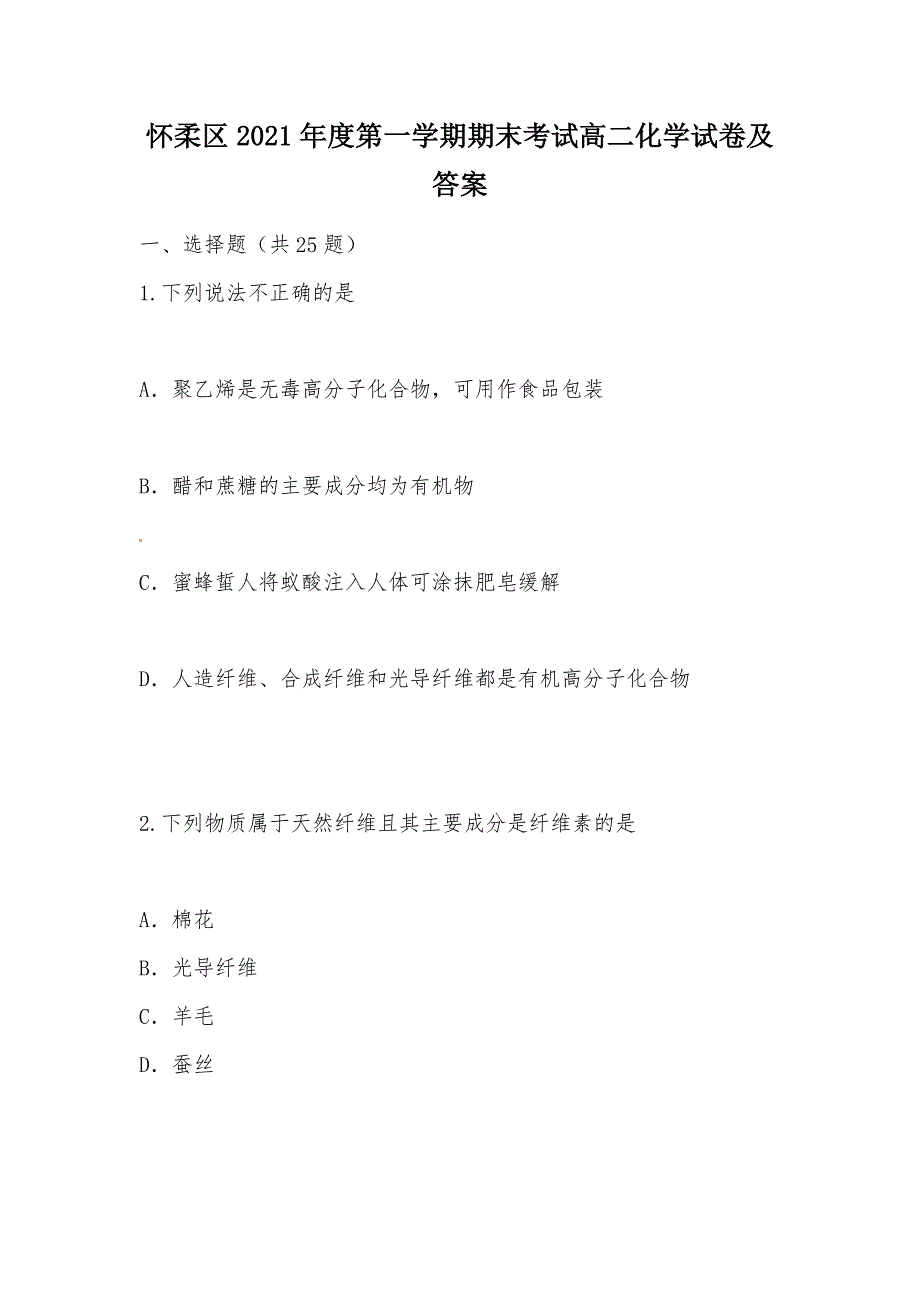 怀柔区2021年度第一学期期末考试高二化学试卷及答案

一、选择题（共25题）

1.下列说法不正确的是

A．聚乙烯是无毒高分子化合物，可用作食品包装

B．醋和蔗糖的主要成分均为有机物

C．蜜蜂蜇人将蚁酸注入人体可涂抹肥皂缓解

D．人造纤维、合成纤维和光导纤维都是有机高分子化合物

2.下列物质属于天然纤维且其主要成分是纤维素的是

A．棉花
B．光导纤维
C．羊毛
D．蚕丝